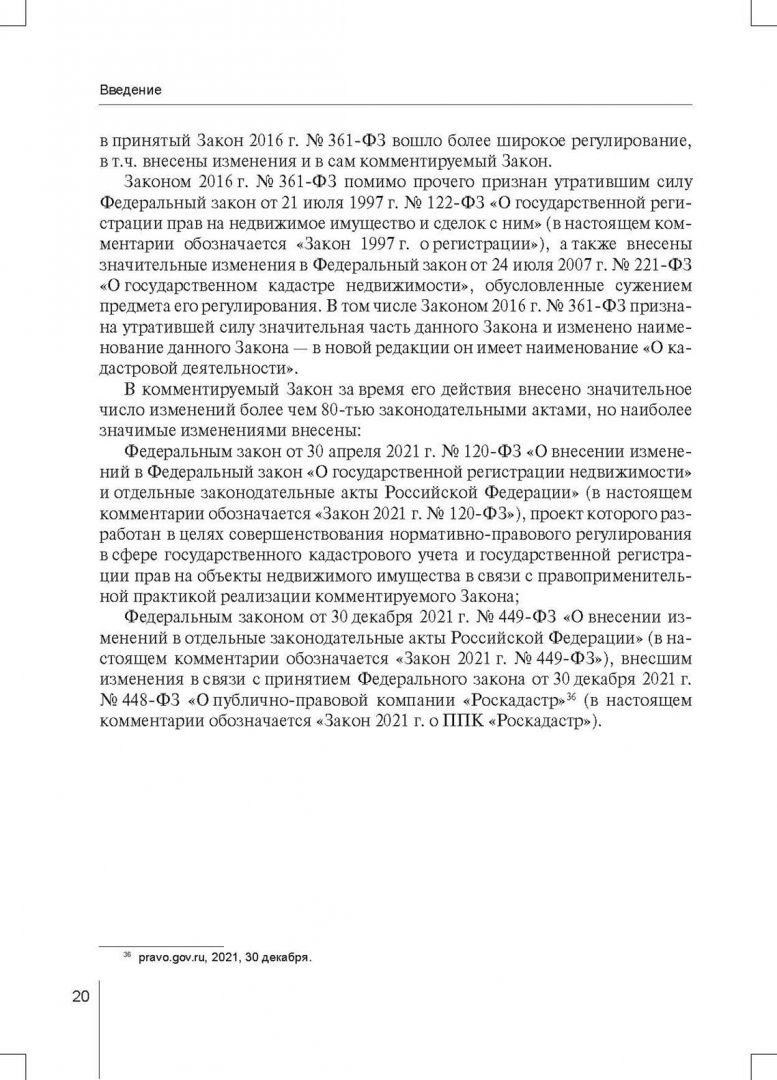 Введение

в принятый Закон 2016 г. № 361-ФЗ вошло более широкое регулирование, в т.ч. внесены изменения и в сам комментируемый Закон.

Законом 2016 г. № 361-ФЗ помимо прочего признан утратившим силу Федеральный закон от 21 июля 1997 г. № 122-ФЗ «О государственной регистрации прав на недвижимое имущество и сделок с ним» (в настоящем комментарии обозначается «Закон 1997 г. о регистрации»), а также внесены значительные изменения в Федеральный закон от 24 июля 2007 г. № 221-ФЗ «О государственном кадастре недвижимости», обусловленные сужением предмета его регулирования. В том числе Законом 2016 г. № 361-ФЗ признана утратившей силу значительная часть данного Закона и изменено наименование данного Закона — в новой редакции он имеет наименование «О кадастровой деятельности».

В комментируемый Закон за время его действия внесено значительное число изменений более чем 80-тью законодательными актами, но наиболее значимые изменениями внесены:

Федеральным закон от 30 апреля 2021 г. № 120-ФЗ «О внесении изменений в Федеральный закон «О государственной регистрации недвижимости» и отдельные законодательные акты Российской Федерации» (в настоящем комментарии обозначается «Закон 2021 г. № 120-ФЗ»), проект которого разработан в целях совершенствования нормативно-правового регулирования в сфере государственного кадастрового учета и государственной регистрации прав на объекты недвижимого имущества в связи с правоприменительной практикой реализации комментируемого Закона;

Федеральным законом от 30 декабря 2021 г. № 449-ФЗ «О внесении изменений в отдельные законодательные акты Российской Федерации» (в настоящем комментарии обозначается «Закон 2021 г. № 449-ФЗ»), внесшим изменения в связи с принятием Федерального закона от 30 декабря 2021 г. № 448-ФЗ «О публично-правовой компании «Роскадастр»$^{36}$ (в настоящем комментарии обозначается «Закон 2021 г. о ППК «Роскадастр»).

$^{36}$ pravo.gov.ru, 2021, 30 декабря.

20